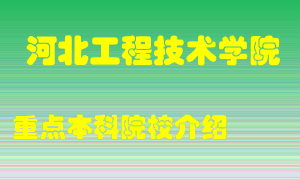 河北工程技术学院

重点本科院校介绍